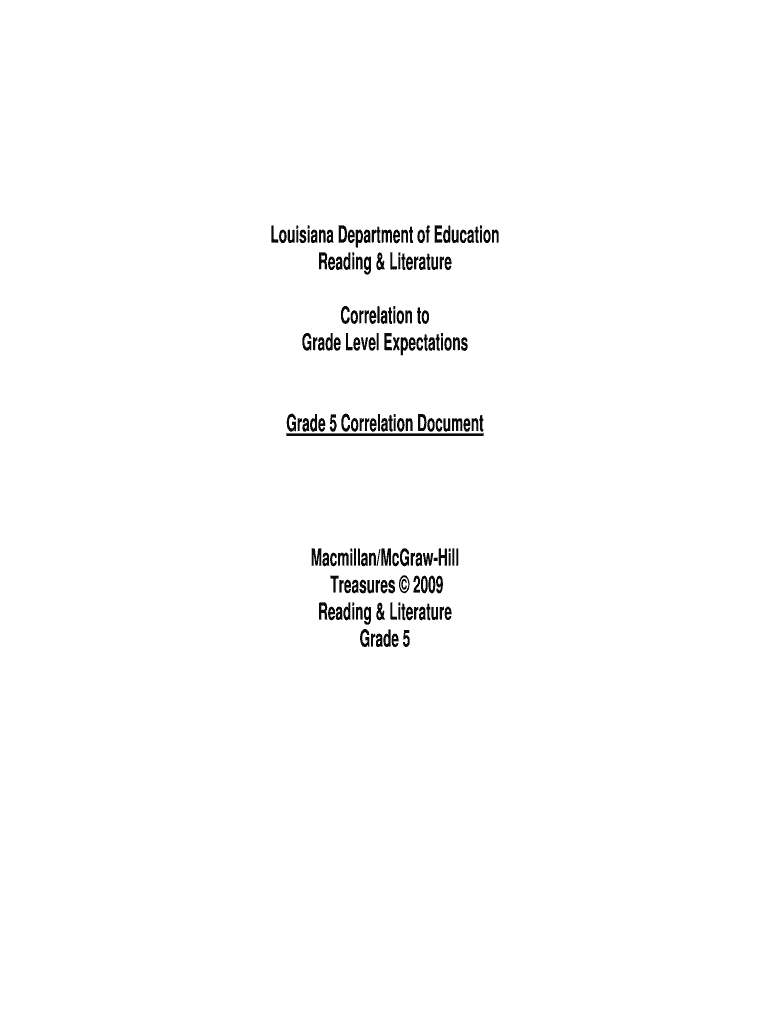 Louisiana Department of Education
Reading & Literature

Correlation to
Grade Level Expectations

Grade 5 Correlation Document

Macmillan/McGraw-Hill
Treasures © 2009
Reading & Literature
Grade 5